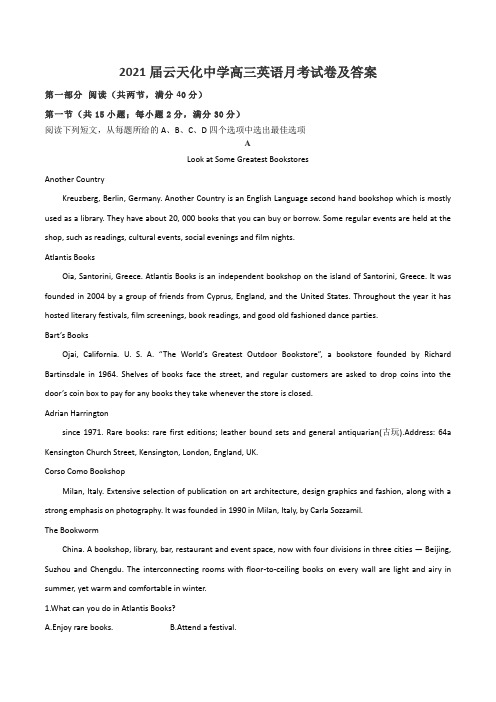 2021 届云天化中学高三英语月考试卷及答案

第一部分 阅读（共两节，满分 40 分）

第一节（共 15 小题；每小题 2 分，满分 30 分）

阅读下列短文，从每题所给的 A、B、C、D 四个选项中选出最佳选项

A

Look at Some Greatest Bookstores

Another Country

Kreuzberg, Berlin, Germany. Another Country is an English Language second hand bookshop which is mostly used as a library. They have about 20, 000 books that you can buy or borrow. Some regular events are held at the shop, such as readings, cultural events, social evenings and film nights.

Atlantis Books

Oia, Santorini, Greece. Atlantis Books is an independent bookshop on the island of Santorini, Greece. It was founded in 2004 by a group of friends from Cyprus, England, and the United States. Throughout the year it has hosted literary festivals, film screenings, book readings, and good old fashioned dance parties.

Bart's Books

Ojai, California. U. S. A. "The World's Greatest Outdoor Bookstore", a bookstore founded by Richard Bartinsdale in 1964. Shelves of books face the street, and regular customers are asked to drop coins into the door's coin box to pay for any books they take whenever the store is closed.

Adrian Harrington

since 1971. Rare books: rare first editions; leather bound sets and general antiquarian(古玩).Address: 64a Kensington Church Street, Kensington, London, England, UK.

Corso Como Bookshop

Milan, Italy. Extensive selection of publication on art architecture, design graphics and fashion, along with a strong emphasis on photography. It was founded in 1990 in Milan, Italy, by Carla Sozzamil.

The Bookworm

China. A bookshop, library, bar, restaurant and event space, now with four divisions in three cities — Beijing, Suzhou and Chengdu. The interconnecting rooms with floor-to-ceiling books on every wall are light and airy in summer, yet warm and comfortable in winter.

1.What can you do in Atlantis Books?

A.Enjoy rare books. B.Attend a festival.